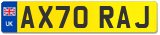 UK

AX70 RAJ